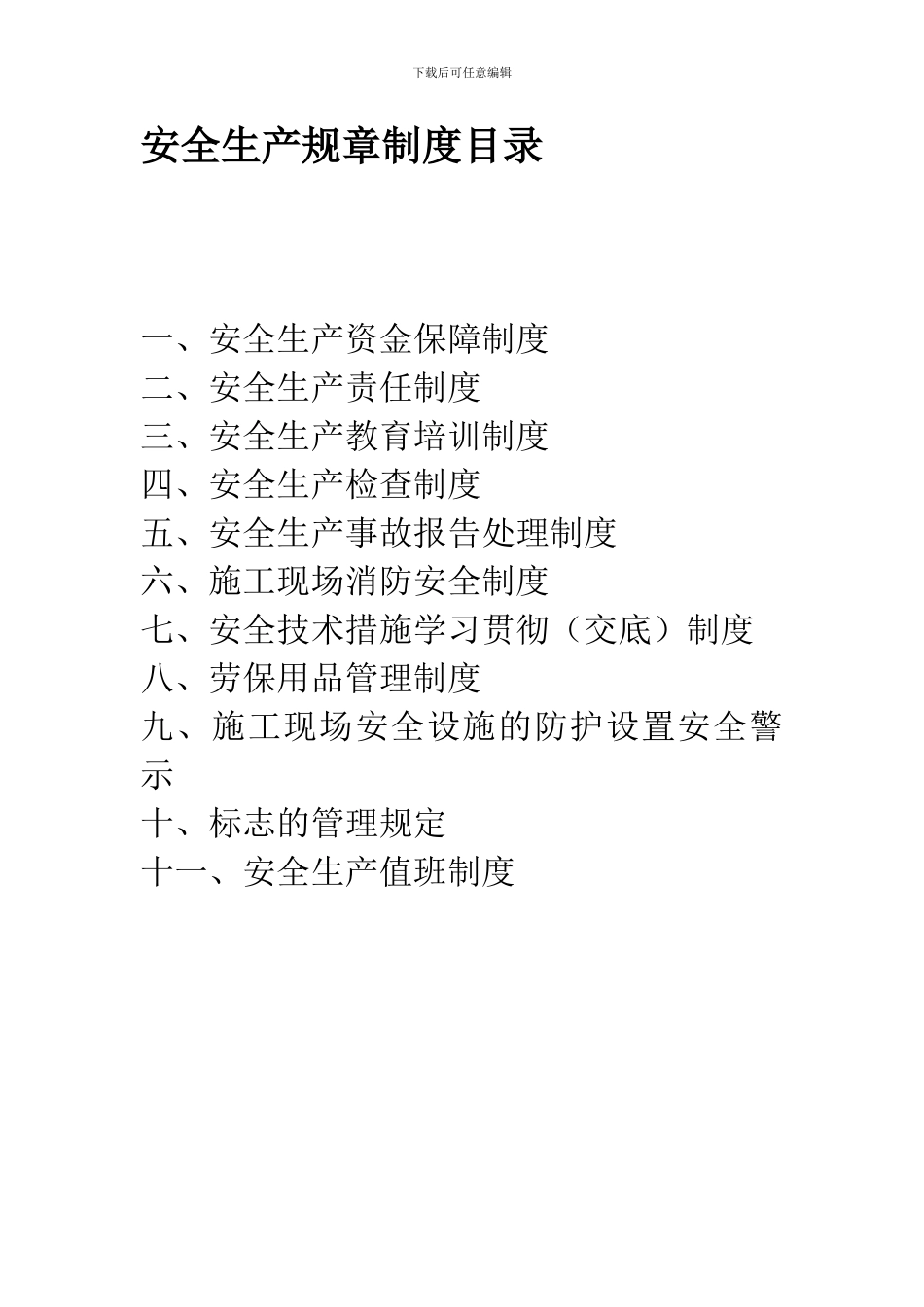 下载后可任意编辑

安全生产规章制度目录

一、安全生产资金保障制度
二、安全生产责任制度
三、安全生产教育培训制度
四、安全生产检查制度
五、安全生产事故报告处理制度
六、施工现场消防安全制度
七、安全技术措施学习贯彻（交底）制度
八、劳保用品管理制度
九、施工现场安全设施的防护设置安全警示
十、标志的管理规定
十一、安全生产值班制度